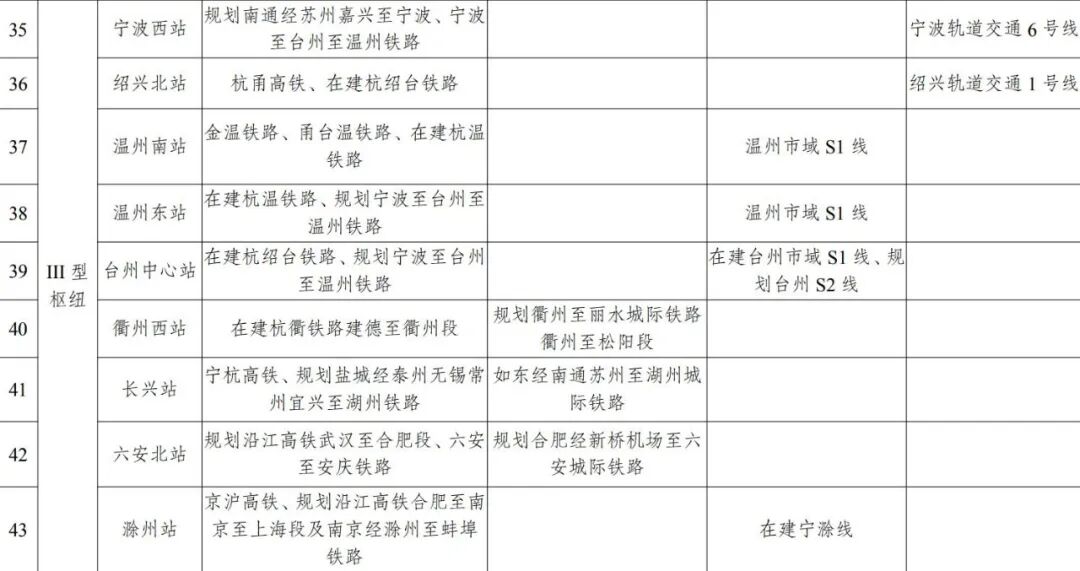 | 35 |  | 宁波西站 | 规划南通经苏州嘉兴至宁波、宁波至台州至温州铁路 |  |  | 宁波轨道交通6号线 |
|---|---|---|---|---|---|---|
| 36 |  | 绍兴北站 | 杭甬高铁、在建杭绍台铁路 |  |  | 绍兴轨道交通1号线 |
| 37 |  | 温州南站 | 金温铁路、甬台温铁路、在建杭温铁路 |  | 温州市域S1线 |  |
| 38 |  | 温州东站 | 在建杭温铁路、规划宁波至台州至温州铁路 |  | 温州市域S1线 |  |
| 39 | III型枢纽 | 台州中心站 | 在建杭绍台铁路、规划宁波至台州至温州铁路 |  | 在建台州市域S1线、规划台州S2线 |  |
| 40 |  | 衢州西站 | 在建杭衢铁路建德至衢州段 | 规划衢州至丽水城际铁路衢州至松阳段 |  |  |
| 41 |  | 长兴站 | 宁杭高铁、规划盐城经泰州无锡常州宜兴至湖州铁路 | 如东经南通苏州至湖州城际铁路 |  |  |
| 42 |  | 六安北站 | 规划沿江高铁武汉至合肥段、六安至安庆铁路 | 规划合肥经新桥机场至六安城际铁路 |  |  |
| 43 |  | 滁州站 | 京沪高铁、规划沿江高铁合肥至南京至上海段及南京经滁州至蚌埠铁路 |  | 在建宁滁线 |  |